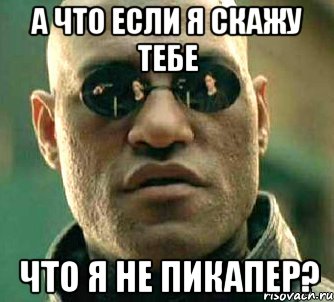 А ЧТО ЕСЛИ Я СКАЖУ ТЕБЕ

ЧТО Я НЕ ПИКАПЕР?

risovach.ru